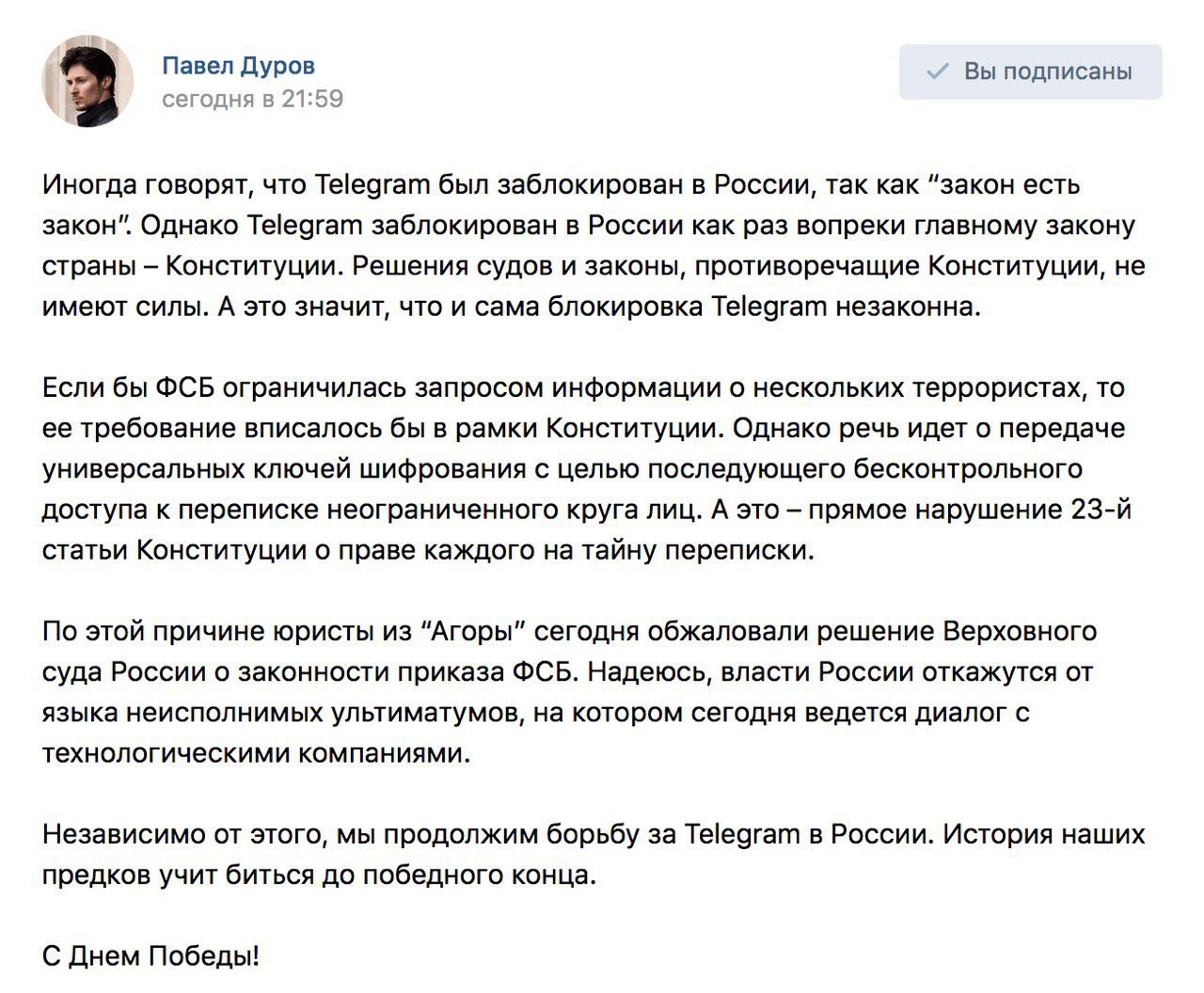 Павел Дуров
сегодня в 21:59

✓ Вы подписаны

Иногда говорят, что Telegram был заблокирован в России, так как “закон есть закон”. Однако Telegram заблокирован в России как раз вопреки главному закону страны – Конституции. Решения судов и законы, противоречащие Конституции, не имеют силы. А это значит, что и сама блокировка Telegram незаконна.

Если бы ФСБ ограничилась запросом информации о нескольких террористах, то ее требование вписалось бы в рамки Конституции. Однако речь идет о передаче универсальных ключей шифрования с целью последующего бесконтрольного доступа к переписке неограниченного круга лиц. А это – прямое нарушение 23-й статьи Конституции о праве каждого на тайну переписки.

По этой причине юристы из “Агоры” сегодня обжаловали решение Верховного суда России о законности приказа ФСБ. Надеюсь, власти России откажутся от языка неисполнимых ультиматумов, на котором сегодня ведется диалог с технологическими компаниями.

Независимо от этого, мы продолжим борьбу за Telegram в России. История наших предков учит биться до победного конца.

С Днем Победы!